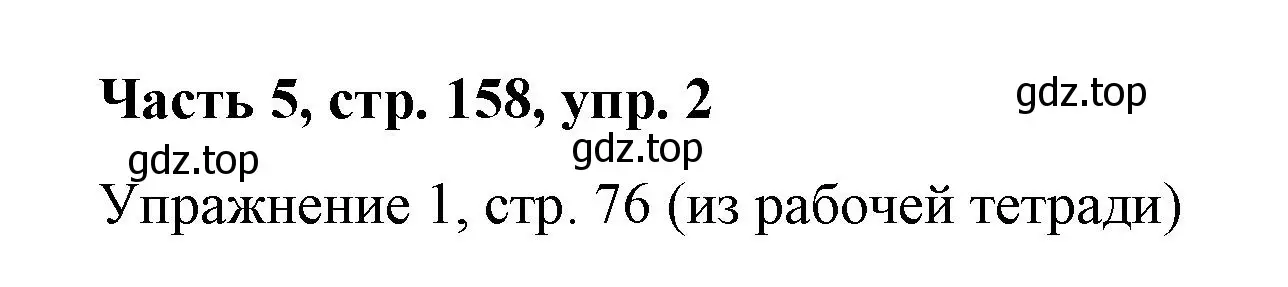 Часть 5, стр. 158, упр. 2

gdz.top

gdz.top

gdz.top

Упражнение 1, стр. 76 (из рабочей тетради)